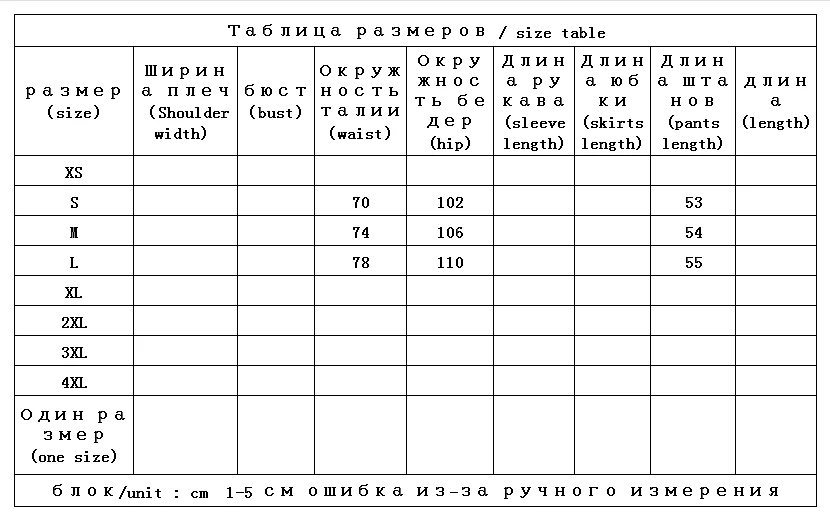 Таблица размеров / size table

| размер (size) | Ширина плеч (Shoulder width) | бюст (bust) | Окружность талии (waist) | Окружность бедер (hip) | Длина рукава (sleeve length) | Длина юбки (skirts length) | Длина штанов (pants length) | длина (length) |
|---|---|---|---|---|---|---|---|---|
| XS | | | | | | | | |
| S | | | 70 | 102 | | | 53 | |
| M | | | 74 | 106 | | | 54 | |
| L | | | 78 | 110 | | | 55 | |
| XL | | | | | | | | |
| 2XL | | | | | | | | |
| 3XL | | | | | | | | |
| 4XL | | | | | | | | |
| Один размер (one size) | | | | | | | | |

блок/unit : cm 1-5 см ошибка из-за ручного измерения